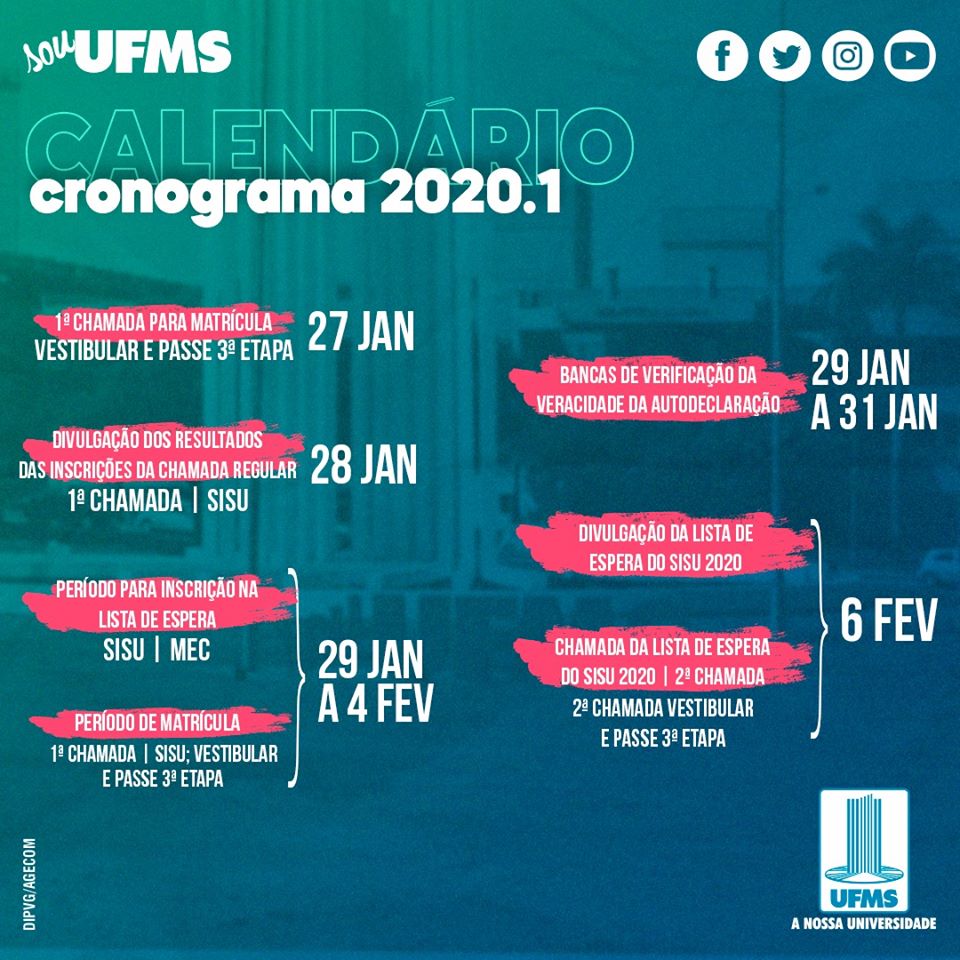 sou UFMS

CALENDÁRIO
cronograma 2020.1

1ª CHAMADA PARA MATRÍCULA VESTIBULAR E PASSE 3ª ETAPA
27 JAN

DIVULGAÇÃO DOS RESULTADOS DAS INSCRIÇÕES DA CHAMADA REGULAR 1ª CHAMADA | SISU
28 JAN

PERÍODO PARA INSCRIÇÃO NA LISTA DE ESPERA SISU | MEC

PERÍODO DE MATRÍCULA 1ª CHAMADA | SISU; VESTIBULAR E PASSE 3ª ETAPA

29 JAN A 4 FEV

BANCAS DE VERIFICAÇÃO DA VERACIDADE DA AUTODECLARAÇÃO
29 JAN A 31 JAN

DIVULGAÇÃO DA LISTA DE ESPERA DO SISU 2020

CHAMADA DA LISTA DE ESPERA DO SISU 2020 | 2ª CHAMADA
2ª CHAMADA VESTIBULAR E PASSE 3ª ETAPA

6 FEV

DIPVG/AGECOM

UFMS
A NOSSA UNIVERSIDADE